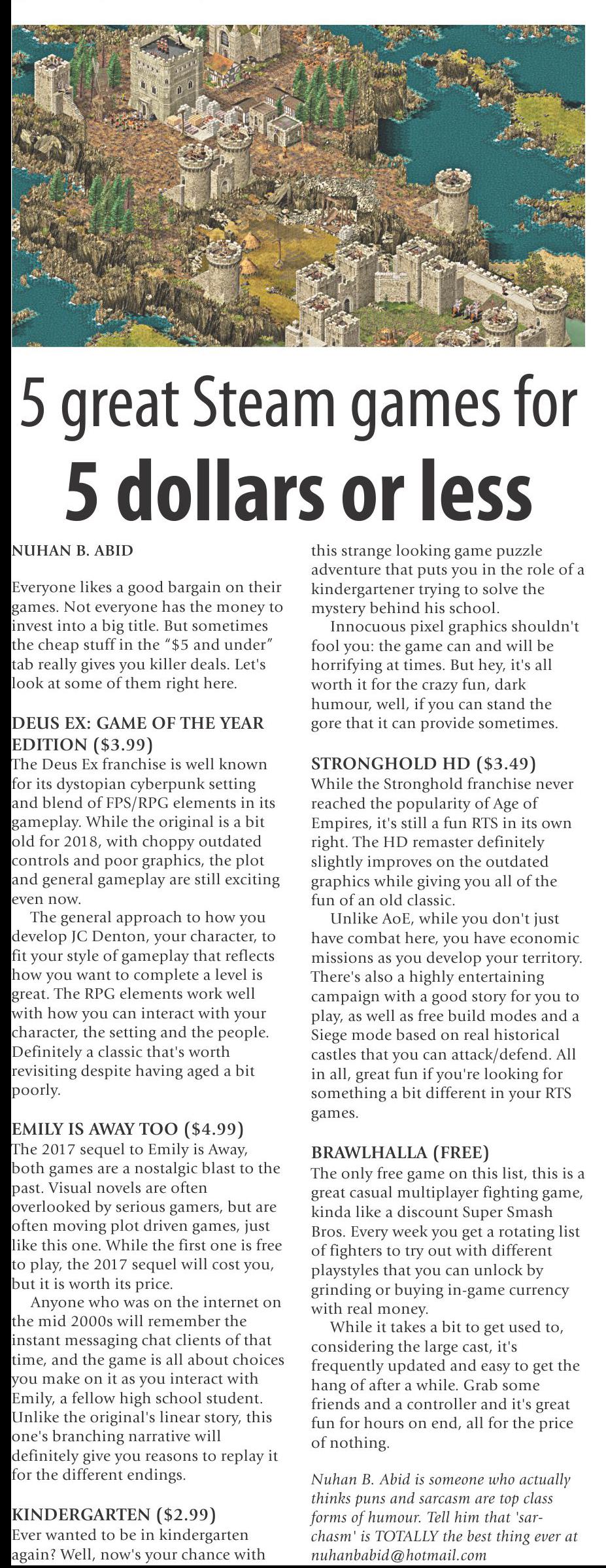 5 great Steam games for
5 dollars or less

NUHAN B. ABID

Everyone likes a good bargain on their games. Not everyone has the money to invest into a big title. But sometimes the cheap stuff in the "$5 and under" tab really gives you killer deals. Let's look at some of them right here.

DEUS EX: GAME OF THE YEAR EDITION ($3.99)
The Deus Ex franchise is well known for its dystopian cyberpunk setting and blend of FPS/RPG elements in its gameplay. While the original is a bit old for 2018, with choppy outdated controls and poor graphics, the plot and general gameplay are still exciting even now.

The general approach to how you develop JC Denton, your character, to fit your style of gameplay that reflects how you want to complete a level is great. The RPG elements work well with how you can interact with your character, the setting and the people. Definitely a classic that's worth revisiting despite having aged a bit poorly.

EMILY IS AWAY TOO ($4.99)
The 2017 sequel to Emily is Away, both games are a nostalgic blast to the past. Visual novels are often overlooked by serious gamers, but are often moving plot driven games, just like this one. While the first one is free to play, the 2017 sequel will cost you, but it is worth its price.

Anyone who was on the internet on the mid 2000s will remember the instant messaging chat clients of that time, and the game is all about choices you make on it as you interact with Emily, a fellow high school student. Unlike the original's linear story, this one's branching narrative will definitely give you reasons to replay it for the different endings.

KINDERGARTEN ($2.99)
Ever wanted to be in kindergarten again? Well, now's your chance with this strange looking game puzzle adventure that puts you in the role of a kindergartener trying to solve the mystery behind his school.

Innocuous pixel graphics shouldn't fool you: the game can and will be horrifying at times. But hey, it's all worth it for the crazy fun, dark humour, well, if you can stand the gore that it can provide sometimes.

STRONGHOLD HD ($3.49)
While the Stronghold franchise never reached the popularity of Age of Empires, it's still a fun RTS in its own right. The HD remaster definitely slightly improves on the outdated graphics while giving you all of the fun of an old classic.

Unlike AoE, while you don't just have combat here, you have economic missions as you develop your territory. There's also a highly entertaining campaign with a good story for you to play, as well as free build modes and a Siege mode based on real historical castles that you can attack/defend. All in all, great fun if you're looking for something a bit different in your RTS games.

BRAWLHALLA (FREE)
The only free game on this list, this is a great casual multiplayer fighting game, kinda like a discount Super Smash Bros. Every week you get a rotating list of fighters to try out with different playstyles that you can unlock by grinding or buying in-game currency with real money.

While it takes a bit to get used to, considering the large cast, it's frequently updated and easy to get the hang of after a while. Grab some friends and a controller and it's great fun for hours on end, all for the price of nothing.

Nuhan B. Abid is someone who actually thinks puns and sarcasm are top class forms of humour. Tell him that 'sarchasm' is TOTALLY the best thing ever at nuhanbabid@hotmail.com